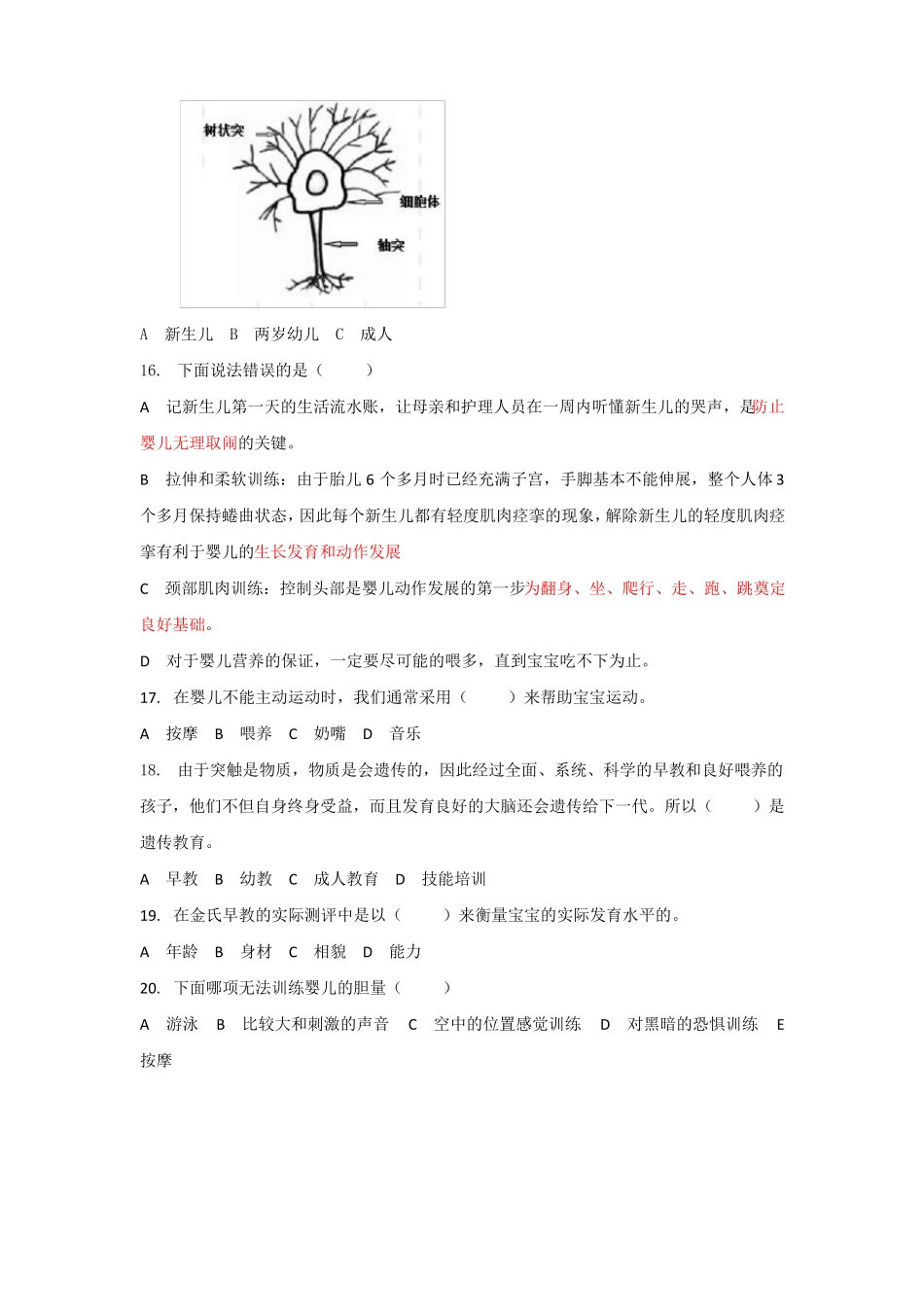 树状突

细胞体

轴突

A 新生儿 B 两岁幼儿 C 成人

16. 下面说法错误的是（ ）

A 记新生儿第一天的生活流水账，让母亲和护理人员在一周内听懂新生儿的哭声，是防止婴儿无理取闹的关键。

B 拉伸和柔软训练：由于胎儿 6 个多月时已经充满子宫，手脚基本不能伸展，整个人体 3 个多月保持蜷曲状态，因此每个新生儿都有轻度肌肉痉挛的现象，解除新生儿的轻度肌肉痉挛有利于婴儿的生长发育和动作发展

C 颈部肌肉训练：控制头部是婴儿动作发展的第一步为翻身、坐、爬行、走、跑、跳奠定良好基础。

D 对于婴儿营养的保证，一定要尽可能的喂多，直到宝宝吃不下为止。

17. 在婴儿不能主动运动时，我们通常采用（ ）来帮助宝宝运动。

A 按摩 B 喂养 C 奶嘴 D 音乐

18. 由于突触是物质，物质是会遗传的，因此经过全面、系统、科学的早教和良好喂养的孩子，他们不但自身终身受益，而且发育良好的大脑还会遗传给下一代。所以（ ）是遗传教育。

A 早教 B 幼教 C 成人教育 D 技能培训

19. 在金氏早教的实际测评中是以（ ）来衡量宝宝的实际发育水平的。

A 年龄 B 身材 C 相貌 D 能力

20. 下面哪项无法训练婴儿的胆量（ ）

A 游泳 B 比较大和刺激的声音 C 空中的位置感觉训练 D 对黑暗的恐惧训练 E 按摩